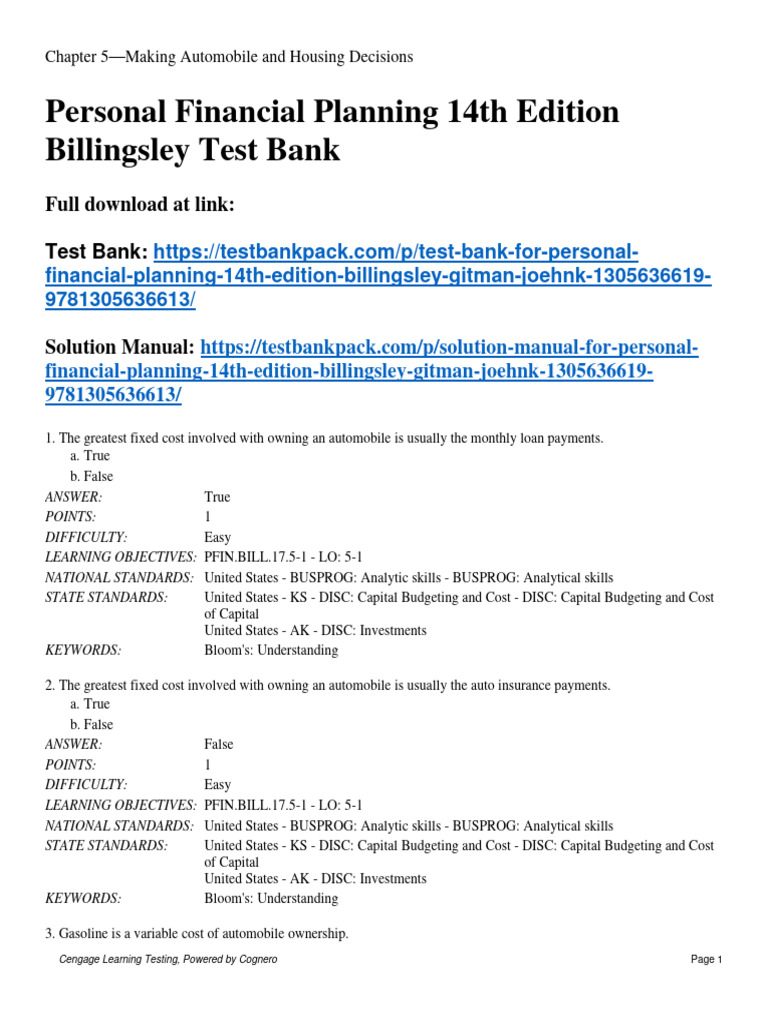 Chapter 5—Making Automobile and Housing Decisions

Personal Financial Planning 14th Edition Billingsley Test Bank

Full download at link:

Test Bank: https://testbankpack.com/p/test-bank-for-personal-financial-planning-14th-edition-billingsley-gitman-joehnk-1305636619-9781305636613/

Solution Manual: https://testbankpack.com/p/solution-manual-for-personal-financial-planning-14th-edition-billingsley-gitman-joehnk-1305636619-9781305636613/

1. The greatest fixed cost involved with owning an automobile is usually the monthly loan payments.
a. True
b. False

ANSWER: True
POINTS: 1
DIFFICULTY: Easy
LEARNING OBJECTIVES: PFIN.BILL.17.5-1 - LO: 5-1
NATIONAL STANDARDS: United States - BUSPROG: Analytic skills - BUSPROG: Analytical skills
STATE STANDARDS: United States - KS - DISC: Capital Budgeting and Cost - DISC: Capital Budgeting and Cost of Capital
United States - AK - DISC: Investments
KEYWORDS: Bloom's: Understanding

2. The greatest fixed cost involved with owning an automobile is usually the auto insurance payments.
a. True
b. False

ANSWER: False
POINTS: 1
DIFFICULTY: Easy
LEARNING OBJECTIVES: PFIN.BILL.17.5-1 - LO: 5-1
NATIONAL STANDARDS: United States - BUSPROG: Analytic skills - BUSPROG: Analytical skills
STATE STANDARDS: United States - KS - DISC: Capital Budgeting and Cost - DISC: Capital Budgeting and Cost of Capital
United States - AK - DISC: Investments
KEYWORDS: Bloom's: Understanding

3. Gasoline is a variable cost of automobile ownership.

Cengage Learning Testing, Powered by Cognero
Page 1